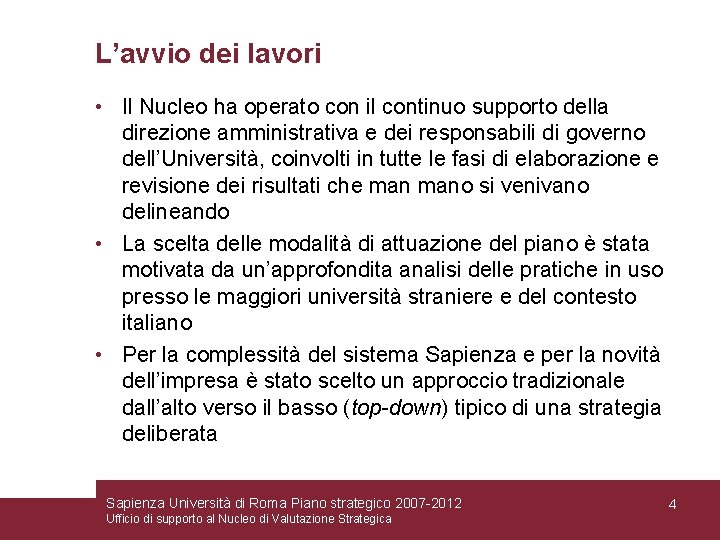 L’avvio dei lavori

• Il Nucleo ha operato con il continuo supporto della direzione amministrativa e dei responsabili di governo dell’Università, coinvolti in tutte le fasi di elaborazione e revisione dei risultati che man mano si venivano delineando

• La scelta delle modalità di attuazione del piano è stata motivata da un’approfondita analisi delle pratiche in uso presso le maggiori università straniere e del contesto italiano

• Per la complessità del sistema Sapienza e per la novità dell’impresa è stato scelto un approccio tradizionale dall’alto verso il basso (top-down) tipico di una strategia deliberata

Sapienza Università di Roma Piano strategico 2007-2012
Ufficio di supporto al Nucleo di Valutazione Strategica

4